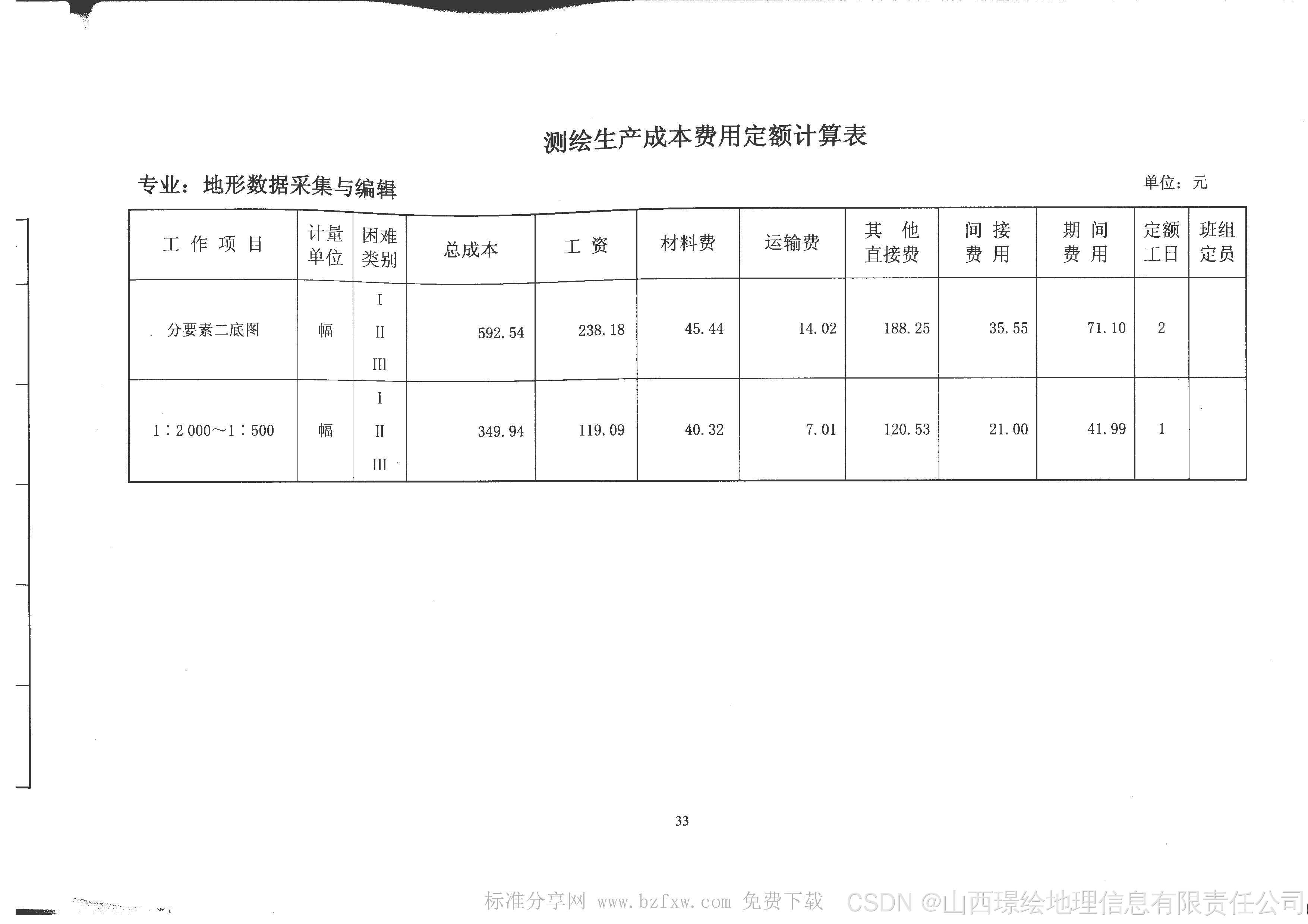 测绘生产成本费用定额计算表

专业：地形数据采集与编辑

单位：元

| 工作项目 | 计量单位 | 困难类别 | 总成本 | 工资 | 材料费 | 运输费 | 其他直接费 | 间接费用 | 期间费用 | 定额工日 | 班组定员 |
|---|---|---|---|---|---|---|---|---|---|---|---|
| 分要素二底图 | 幅 | I II III | 592.54 | 238.18 | 45.44 | 14.02 | 188.25 | 35.55 | 71.10 | 2 | |
| 1：2000～1：500 | 幅 | I II III | 349.94 | 119.09 | 40.32 | 7.01 | 120.53 | 21.00 | 41.99 | 1 | |

33

标准分享网 www.bzfxw.com 免费下载

CSDN @山西璟绘地理信息有限责任公司